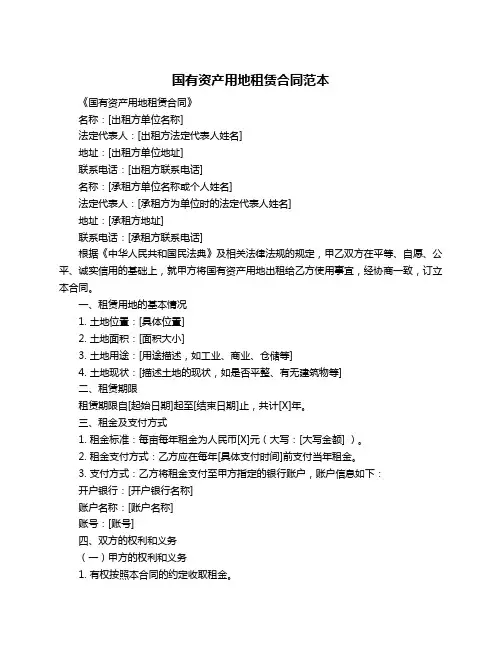 国有资产用地租赁合同范本

《国有资产用地租赁合同》

名称：[出租方单位名称]

法定代表人：[出租方法定代表人姓名]

地址：[出租方单位地址]

联系电话：[出租方联系电话]

名称：[承租方单位名称或个人姓名]

法定代表人：[承租方为单位时的法定代表人姓名]

地址：[承租方地址]

联系电话：[承租方联系电话]

根据《中华人民共和国民法典》及相关法律法规的规定，甲乙双方在平等、自愿、公平、诚实信用的基础上，就甲方将国有资产用地出租给乙方使用事宜，经协商一致，订立本合同。

一、租赁用地的基本情况

1. 土地位置：[具体位置]

2. 土地面积：[面积大小]

3. 土地用途：[用途描述，如工业、商业、仓储等]

4. 土地现状：[描述土地的现状，如是否平整、有无建筑物等]

二、租赁期限

租赁期限自[起始日期]起至[结束日期]止，共计[X]年。

三、租金及支付方式

1. 租金标准：每亩每年租金为人民币[X]元（大写：[大写金额]）。

2. 租金支付方式：乙方应在每年[具体支付时间]前支付当年租金。

3. 支付方式：乙方将租金支付至甲方指定的银行账户，账户信息如下：

开户银行：[开户银行名称]

账户名称：[账户名称]

账号：[账号]

四、双方的权利和义务

（一）甲方的权利和义务

1. 有权按照本合同的约定收取租金。